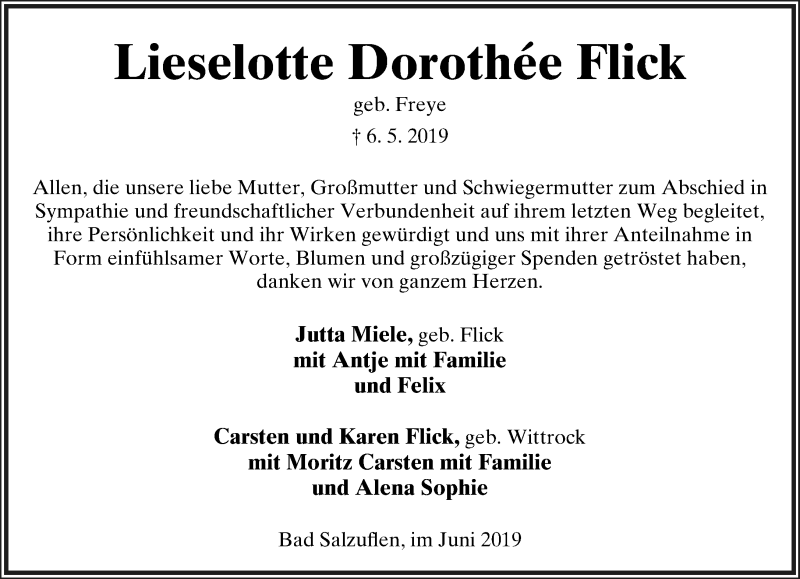 Lieselotte Dorothée Flick

geb. Freye

† 6. 5. 2019

Allen, die unsere liebe Mutter, Großmutter und Schwiegermutter zum Abschied in Sympathie und freundschaftlicher Verbundenheit auf ihrem letzten Weg begleitet, ihre Persönlichkeit und ihr Wirken gewürdigt und uns mit ihrer Anteilnahme in Form einfühlsamer Worte, Blumen und großzügiger Spenden getröstet haben, danken wir von ganzem Herzen.

Jutta Miele, geb. Flick
mit Antje mit Familie
und Felix

Carsten und Karen Flick, geb. Wittrock
mit Moritz Carsten mit Familie
und Alena Sophie

Bad Salzuflen, im Juni 2019